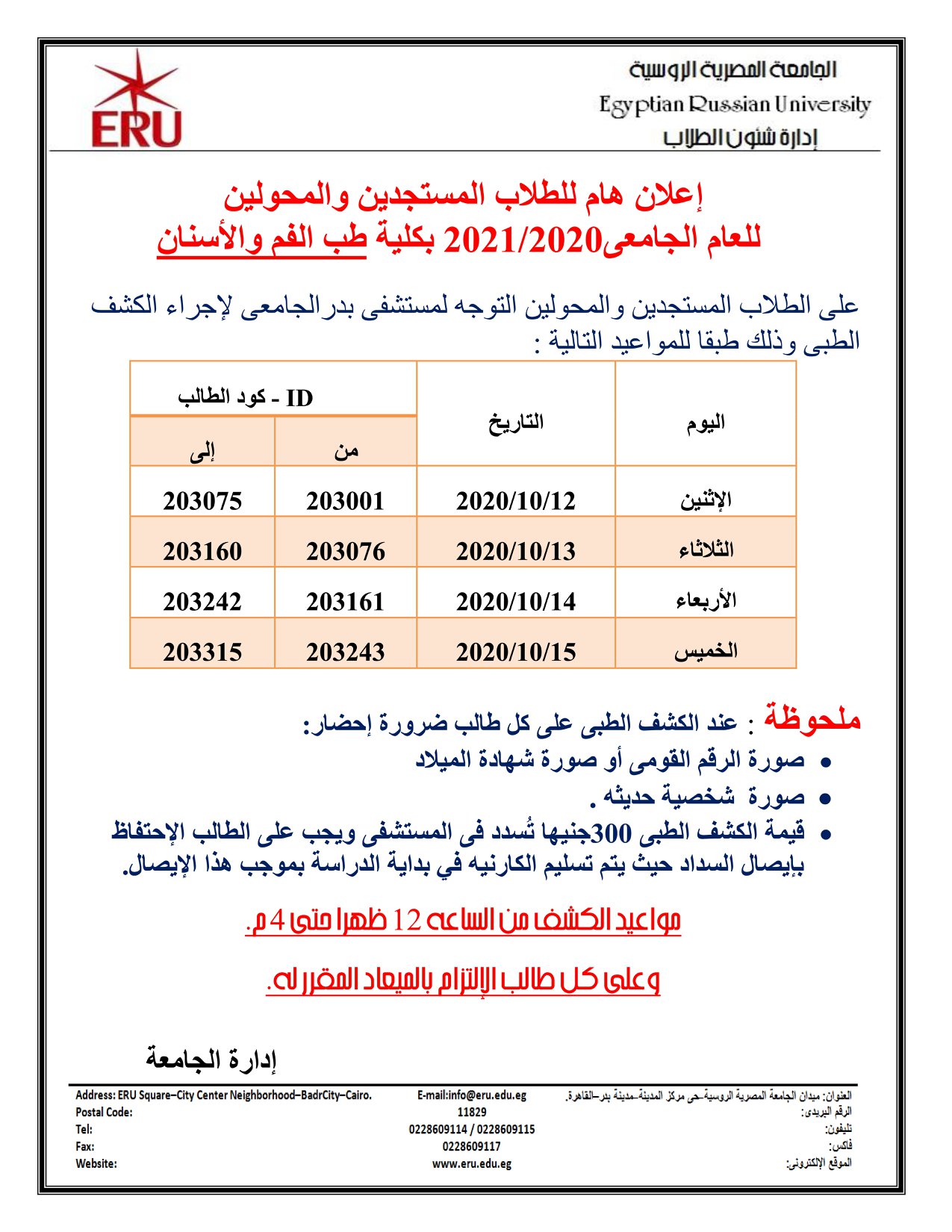 ERU

الجامعة المصرية الروسية
Egyptian Russian University
إدارة شئون الطلاب

إعلان هام للطلاب المستجدين والمحولين
للعام الجامعى2021/2020 بكلية طب الفم والأسنان

على الطلاب المستجدين والمحولين التوجه لمستشفى بدرالجامعى لإجراء الكشف الطبى وذلك طبقا للمواعيد التالية :

| اليوم | التاريخ | ID - كود الطالب من | ID - كود الطالب إلى |
|---|---|---|---|
| الإثنين | 2020/10/12 | 203001 | 203075 |
| الثلاثاء | 2020/10/13 | 203076 | 203160 |
| الأربعاء | 2020/10/14 | 203161 | 203242 |
| الخميس | 2020/10/15 | 203243 | 203315 |

ملحوظة : عند الكشف الطبى على كل طالب ضرورة إحضار:
• صورة الرقم القومى أو صورة شهادة الميلاد
• صورة شخصية حديثه .
• قيمة الكشف الطبى 300جنيها تُسدد فى المستشفى ويجب على الطالب الإحتفاظ بإيصال السداد حيث يتم تسليم الكارنيه في بداية الدراسة بموجب هذا الإيصال.

مواعيد الكشف من الساعه 12 ظهرا حتى 4 م.

وعلى كل طالب الإلتزام بالميعاد المقرر له.

إدارة الجامعة

Address: ERU Square–City Center Neighborhood–BadrCity–Cairo.
Postal Code:
Tel:
Fax:
Website:

E-mail:info@eru.edu.eg
11829
0228609114 / 0228609115
0228609117
www.eru.edu.eg

العنوان: ميدان الجامعة المصرية الروسية–حى مركز المدينة–مدينة بدر–القاهرة.
الرقم البريدى:
تليفون:
فاكس:
الموقع الإلكترونى: